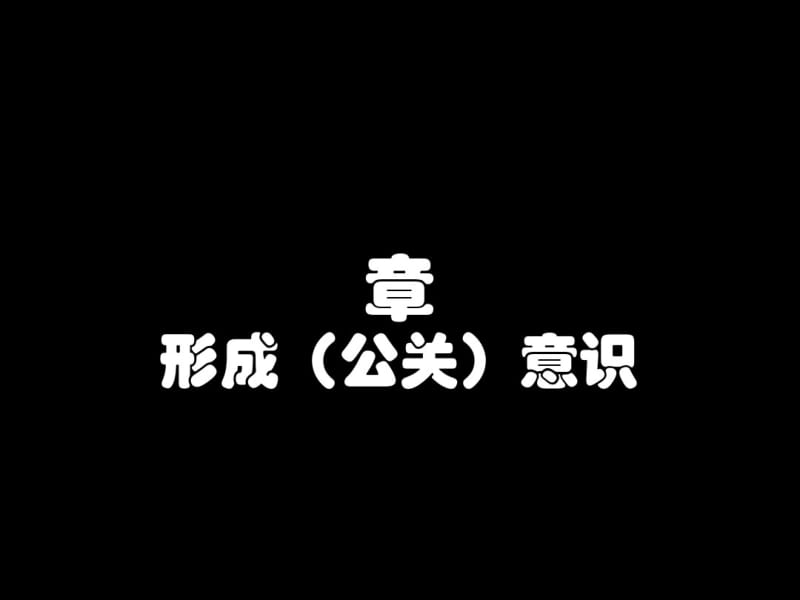 章
形成（公关）意识